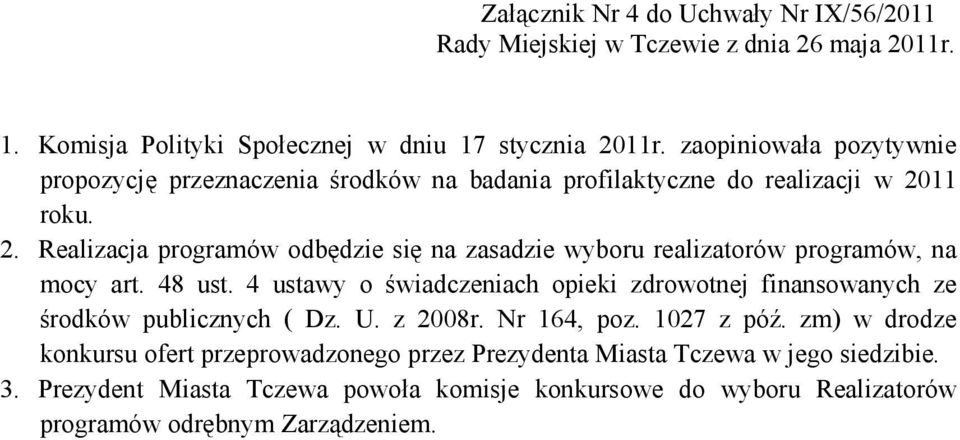 Załącznik Nr 4 do Uchwały Nr IX/56/2011
Rady Miejskiej w Tczewie z dnia 26 maja 2011r.

1. Komisja Polityki Społecznej w dniu 17 stycznia 2011r. zaopiniowała pozytywnie propozycję przeznaczenia środków na badania profilaktyczne do realizacji w 2011 roku.
2. Realizacja programów odbędzie się na zasadzie wyboru realizatorów programów, na mocy art. 48 ust. 4 ustawy o świadczeniach opieki zdrowotnej finansowanych ze środków publicznych ( Dz. U. z 2008r. Nr 164, poz. 1027 z póź. zm) w drodze konkursu ofert przeprowadzonego przez Prezydenta Miasta Tczewa w jego siedzibie.
3. Prezydent Miasta Tczewa powoła komisje konkursowe do wyboru Realizatorów programów odrębnym Zarządzeniem.